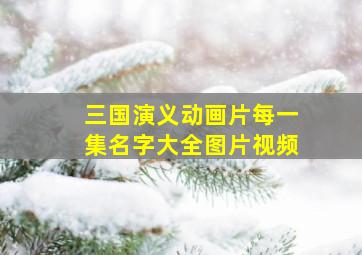 三国演义动画片每一集名字大全图片视频